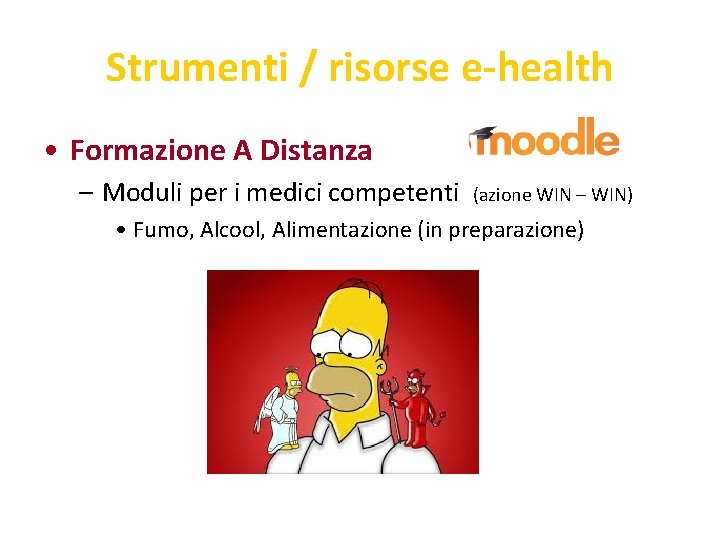 Strumenti / risorse e-health

• Formazione A Distanza

moodle

– Moduli per i medici competenti (azione WIN – WIN)

• Fumo, Alcool, Alimentazione (in preparazione)